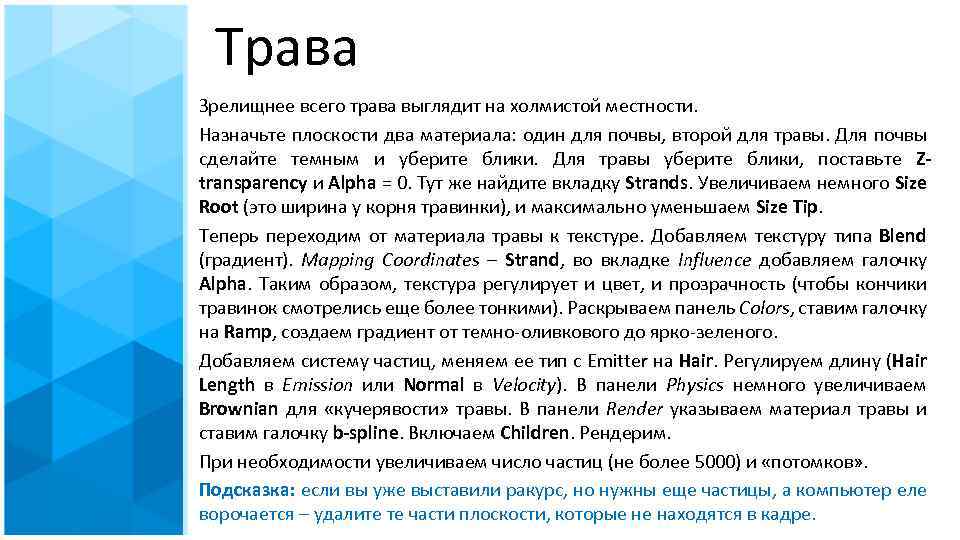 Трава

Зрелищнее всего трава выглядит на холмистой местности.

Назначьте плоскости два материала: один для почвы, второй для травы. Для почвы сделайте темным и уберите блики. Для травы уберите блики, поставьте Z-transparency и Alpha = 0. Тут же найдите вкладку Strands. Увеличиваем немного Size Root (это ширина у корня травинки), и максимально уменьшаем Size Tip.

Теперь переходим от материала травы к текстуре. Добавляем текстуру типа Blend (градиент). Mapping Coordinates – Strand, во вкладке Influence добавляем галочку Alpha. Таким образом, текстура регулирует и цвет, и прозрачность (чтобы кончики травинок смотрелись еще более тонкими). Раскрываем панель Colors, ставим галочку на Ramp, создаем градиент от темно-оливкового до ярко-зеленого.

Добавляем систему частиц, меняем ее тип с Emitter на Hair. Регулируем длину (Hair Length в Emission или Normal в Velocity). В панели Physics немного увеличиваем Brownian для «кучерявости» травы. В панели Render указываем материал травы и ставим галочку b-spline. Включаем Children. Рендерим.

При необходимости увеличиваем число частиц (не более 5000) и «потомков».

Подсказка: если вы уже выставили ракурс, но нужны еще частицы, а компьютер еле ворочается – удалите те части плоскости, которые не находятся в кадре.